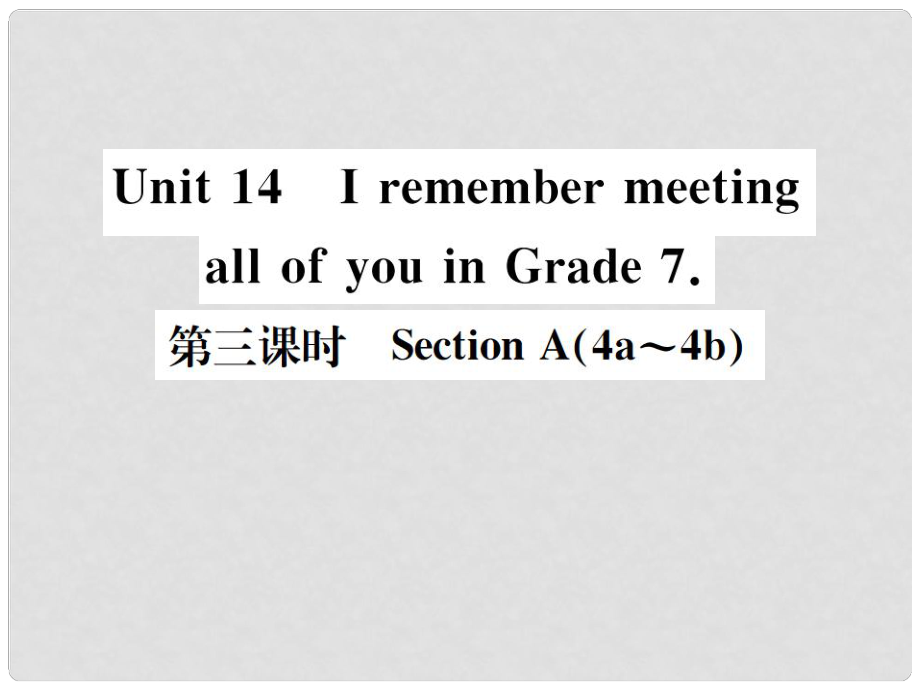 Unit 14 I remember meeting all of you in Grade 7.

第三课时 Section A(4a～4b)